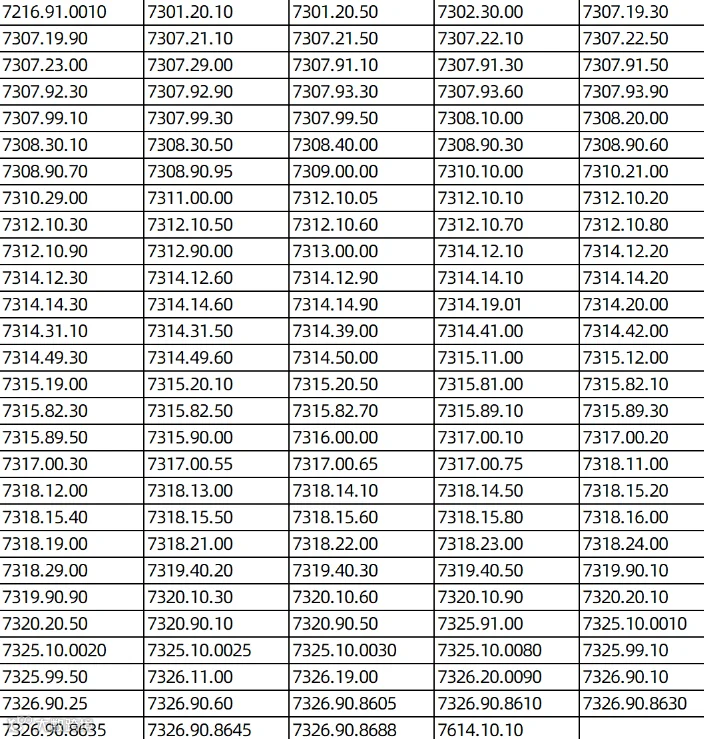 | 7216.91.0010 | 7301.20.10 | 7301.20.50 | 7302.30.00 | 7307.19.30 |
|---|---|---|---|---|
| 7307.19.90 | 7307.21.10 | 7307.21.50 | 7307.22.10 | 7307.22.50 |
| 7307.23.00 | 7307.29.00 | 7307.91.10 | 7307.91.30 | 7307.91.50 |
| 7307.92.30 | 7307.92.90 | 7307.93.30 | 7307.93.60 | 7307.93.90 |
| 7307.99.10 | 7307.99.30 | 7307.99.50 | 7308.10.00 | 7308.20.00 |
| 7308.30.10 | 7308.30.50 | 7308.40.00 | 7308.90.30 | 7308.90.60 |
| 7308.90.70 | 7308.90.95 | 7309.00.00 | 7310.10.00 | 7310.21.00 |
| 7310.29.00 | 7311.00.00 | 7312.10.05 | 7312.10.10 | 7312.10.20 |
| 7312.10.30 | 7312.10.50 | 7312.10.60 | 7312.10.70 | 7312.10.80 |
| 7312.10.90 | 7312.90.00 | 7313.00.00 | 7314.12.10 | 7314.12.20 |
| 7314.12.30 | 7314.12.60 | 7314.12.90 | 7314.14.10 | 7314.14.20 |
| 7314.14.30 | 7314.14.60 | 7314.14.90 | 7314.19.01 | 7314.20.00 |
| 7314.31.10 | 7314.31.50 | 7314.39.00 | 7314.41.00 | 7314.42.00 |
| 7314.49.30 | 7314.49.60 | 7314.50.00 | 7315.11.00 | 7315.12.00 |
| 7315.19.00 | 7315.20.10 | 7315.20.50 | 7315.81.00 | 7315.82.10 |
| 7315.82.30 | 7315.82.50 | 7315.82.70 | 7315.89.10 | 7315.89.30 |
| 7315.89.50 | 7315.90.00 | 7316.00.00 | 7317.00.10 | 7317.00.20 |
| 7317.00.30 | 7317.00.55 | 7317.00.65 | 7317.00.75 | 7318.11.00 |
| 7318.12.00 | 7318.13.00 | 7318.14.10 | 7318.14.50 | 7318.15.20 |
| 7318.15.40 | 7318.15.50 | 7318.15.60 | 7318.15.80 | 7318.16.00 |
| 7318.19.00 | 7318.21.00 | 7318.22.00 | 7318.23.00 | 7318.24.00 |
| 7318.29.00 | 7319.40.20 | 7319.40.30 | 7319.40.50 | 7319.90.10 |
| 7319.90.90 | 7320.10.30 | 7320.10.60 | 7320.10.90 | 7320.20.10 |
| 7320.20.50 | 7320.90.10 | 7320.90.50 | 7325.91.00 | 7325.10.0010 |
| 7325.10.0020 | 7325.10.0025 | 7325.10.0030 | 7325.10.0080 | 7325.99.10 |
| 7325.99.50 | 7326.11.00 | 7326.19.00 | 7326.20.0090 | 7326.90.10 |
| 7326.90.25 | 7326.90.60 | 7326.90.8605 | 7326.90.8610 | 7326.90.8630 |
| 7326.90.8635 | 7326.90.8645 | 7326.90.8688 | 7614.10.10 | |